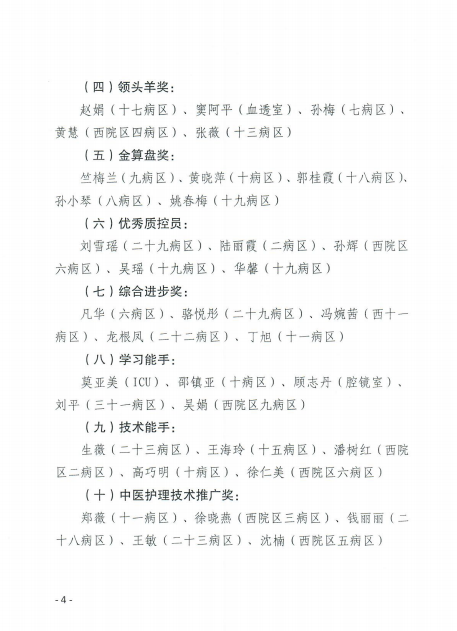 （四）领头羊奖：

赵娟（十七病区）、窦阿平（血透室）、孙梅（七病区）、黄慧（西院区四病区）、张薇（十三病区）

（五）金算盘奖：

竺梅兰（九病区）、黄晓萍（十病区）、郭桂霞（十八病区）、孙小琴（八病区）、姚春梅（十九病区）

（六）优秀质控员：

刘雪瑶（二十九病区）、陆丽霞（二病区）、孙辉（西院区六病区）、吴瑶（十九病区）、华馨（十九病区）

（七）综合进步奖：

凡华（六病区）、骆悦彤（二十九病区）、冯婉茜（西十一病区）、龙根凤（二十二病区）、丁旭（十一病区）

（八）学习能手：

莫亚美（ICU）、邵镇亚（十病区）、顾志丹（腔镜室）、刘平（三十一病区）、吴娟（西院区九病区）

（九）技术能手：

生薇（二十三病区）、王海玲（十五病区）、潘树红（西院区二病区）、高巧明（十病区）、徐仁美（西院区六病区）

（十）中医护理技术推广奖：

郑薇（十一病区）、徐晓燕（西院区三病区）、钱丽丽（二十八病区）、王敏（二十三病区）、沈楠（西院区五病区）

- 4 -